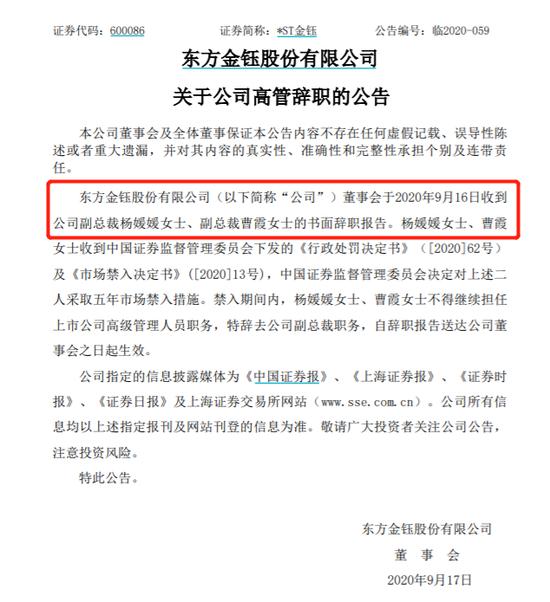 证券代码：600086　　　　证券简称：*ST金钰　　　　公告编号：临2020-059

东方金钰股份有限公司

关于公司高管辞职的公告

本公司董事会及全体董事保证本公告内容不存在任何虚假记载、误导性陈述或者重大遗漏，并对其内容的真实性、准确性和完整性承担个别及连带责任。

东方金钰股份有限公司（以下简称“公司”）董事会于2020年9月16日收到公司副总裁杨媛媛女士、副总裁曹霞女士的书面辞职报告。杨媛媛女士、曹霞女士收到中国证券监督管理委员会下发的《行政处罚决定书》（[2020]62号）及《市场禁入决定书》（[2020]13号），中国证券监督管理委员会决定对上述二人采取五年市场禁入措施。禁入期间内，杨媛媛女士、曹霞女士不得继续担任上市公司高级管理人员职务，特辞去公司副总裁职务，自辞职报告送达公司董事会之日起生效。

公司指定的信息披露媒体为《中国证券报》、《上海证券报》、《证券时报》、《证券日报》及上海证券交易所网站（www.sse.com.cn）。公司所有信息均以上述指定报刊及网站刊登的信息为准。敬请广大投资者关注公司公告，注意投资风险。

特此公告。

东方金钰股份有限公司

董　事　会

2020年9月17日